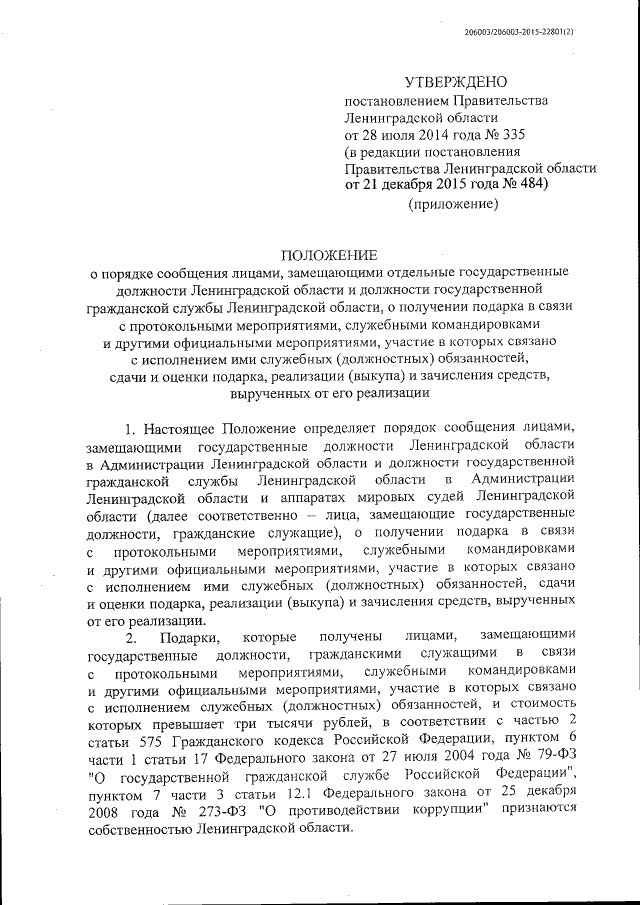 206003/206003-2015-22801(2)

УТВЕРЖДЕНО
постановлением Правительства
Ленинградской области
от 28 июля 2014 года № 335
(в редакции постановления
Правительства Ленинградской области
от 21 декабря 2015 года № 484)
(приложение)

ПОЛОЖЕНИЕ
о порядке сообщения лицами, замещающими отдельные государственные должности Ленинградской области и должности государственной гражданской службы Ленинградской области, о получении подарка в связи с протокольными мероприятиями, служебными командировками и другими официальными мероприятиями, участие в которых связано с исполнением ими служебных (должностных) обязанностей, сдачи и оценки подарка, реализации (выкупа) и зачисления средств, вырученных от его реализации

1. Настоящее Положение определяет порядок сообщения лицами, замещающими государственные должности Ленинградской области в Администрации Ленинградской области и должности государственной гражданской службы Ленинградской области в Администрации Ленинградской области и аппаратах мировых судей Ленинградской области (далее соответственно – лица, замещающие государственные должности, гражданские служащие), о получении подарка в связи с протокольными мероприятиями, служебными командировками и другими официальными мероприятиями, участие в которых связано с исполнением ими служебных (должностных) обязанностей, сдачи и оценки подарка, реализации (выкупа) и зачисления средств, вырученных от его реализации.

2. Подарки, которые получены лицами, замещающими государственные должности, гражданскими служащими в связи с протокольными мероприятиями, служебными командировками и другими официальными мероприятиями, участие в которых связано с исполнением служебных (должностных) обязанностей, и стоимость которых превышает три тысячи рублей, в соответствии с частью 2 статьи 575 Гражданского кодекса Российской Федерации, пунктом 6 части 1 статьи 17 Федерального закона от 27 июля 2004 года № 79-ФЗ "О государственной гражданской службе Российской Федерации", пунктом 7 части 3 статьи 12.1 Федерального закона от 25 декабря 2008 года № 273-ФЗ "О противодействии коррупции" признаются собственностью Ленинградской области.